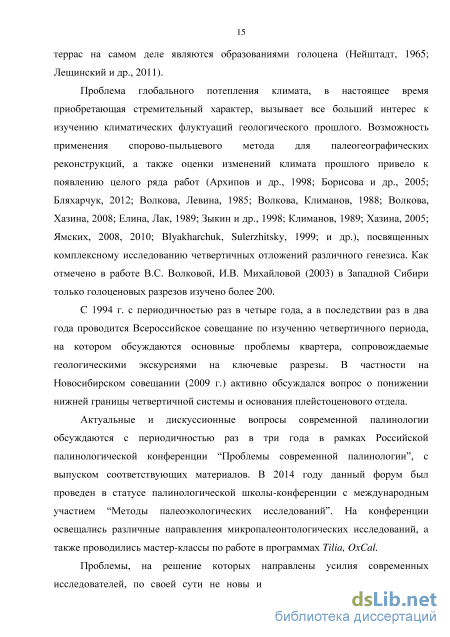 15

террас на самом деле являются образованиями голоцена (Нейштадт, 1965; Лещинский и др., 2011).

Проблема глобального потепления климата, в настоящее время приобретающая стремительный характер, вызывает все больший интерес к изучению климатических флуктуаций геологического прошлого. Возможность применения спорово-пыльцевого метода для палеогеографических реконструкций, а также оценки изменений климата прошлого привело к появлению целого ряда работ (Архипов и др., 1998; Борисова и др., 2005; Бляхарчук, 2012; Волкова, Левина, 1985; Волкова, Климанов, 1988; Волкова, Хазина, 2008; Елина, Лак, 1989; Зыкин и др., 1998; Климанов, 1989; Хазина, 2005; Ямских, 2008, 2010; Blyakharchuk, Sulerzhitsky, 1999; и др.), посвященных комплексному исследованию четвертичных отложений различного генезиса. Как отмечено в работе В.С. Волковой, И.В. Михайловой (2003) в Западной Сибири только голоценовых разрезов изучено более 200.

С 1994 г. с периодичностью раз в четыре года, а в последствии раз в два года проводится Всероссийское совещание по изучению четвертичного периода, на котором обсуждаются основные проблемы квартера, сопровождаемые геологическими экскурсиями на ключевые разрезы. В частности на Новосибирском совещании (2009 г.) активно обсуждался вопрос о понижении нижней границы четвертичной системы и основания плейстоценового отдела.

Актуальные и дискуссионные вопросы современной палинологии обсуждаются с периодичностью раз в три года в рамках Российской палинологической конференции “Проблемы современной палинологии”, с выпуском соответствующих материалов. В 2014 году данный форум был проведен в статусе палинологической школы-конференции с международным участием “Методы палеоэкологических исследований”. На конференции освещались различные направления микропалеонтологических исследований, а также проводились мастер-классы по работе в программах Tilia, OxCal.

Проблемы, на решение которых направлены усилия современных исследователей, по своей сути не новы и

dsLib.net
библиотека диссертаций